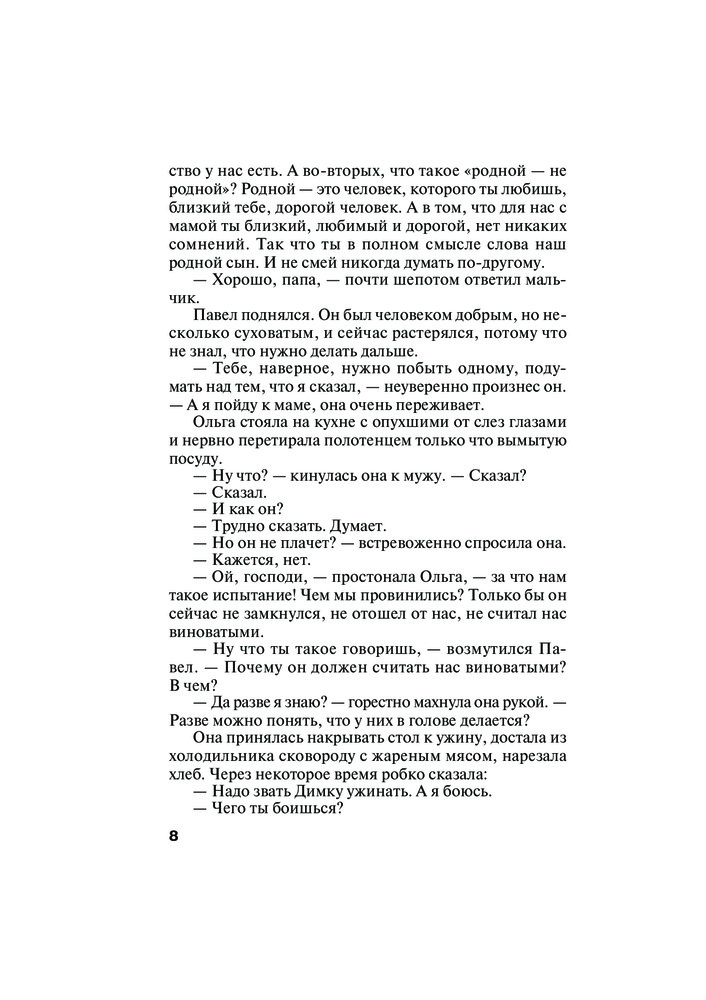 ство у нас есть. А во-вторых, что такое «родной — не родной»? Родной — это человек, которого ты любишь, близкий тебе, дорогой человек. А в том, что для нас с мамой ты близкий, любимый и дорогой, нет никаких сомнений. Так что ты в полном смысле слова наш родной сын. И не смей никогда думать по-другому.

— Хорошо, папа, — почти шепотом ответил мальчик.

Павел поднялся. Он был человеком добрым, но несколько суховатым, и сейчас растерялся, потому что не знал, что нужно делать дальше.

— Тебе, наверное, нужно побыть одному, подумать над тем, что я сказал, — неуверенно произнес он. — А я пойду к маме, она очень переживает.

Ольга стояла на кухне с опухшими от слез глазами и нервно перетирала полотенцем только что вымытую посуду.

— Ну что? — кинулась она к мужу. — Сказал?

— Сказал.

— И как он?

— Трудно сказать. Думает.

— Но он не плачет? — встревоженно спросила она.

— Кажется, нет.

— Ой, господи, — простонала Ольга, — за что нам такое испытание! Чем мы провинились? Только бы он сейчас не замкнулся, не отошел от нас, не считал нас виноватыми.

— Ну что ты такое говоришь, — возмутился Павел. — Почему он должен считать нас виноватыми? В чем?

— Да разве я знаю? — горестно махнула она рукой. — Разве можно понять, что у них в голове делается?

Она принялась накрывать стол к ужину, достала из холодильника сковороду с жареным мясом, нарезала хлеб. Через некоторое время робко сказала:

— Надо звать Димку ужинать. А я боюсь.

— Чего ты боишься?

8